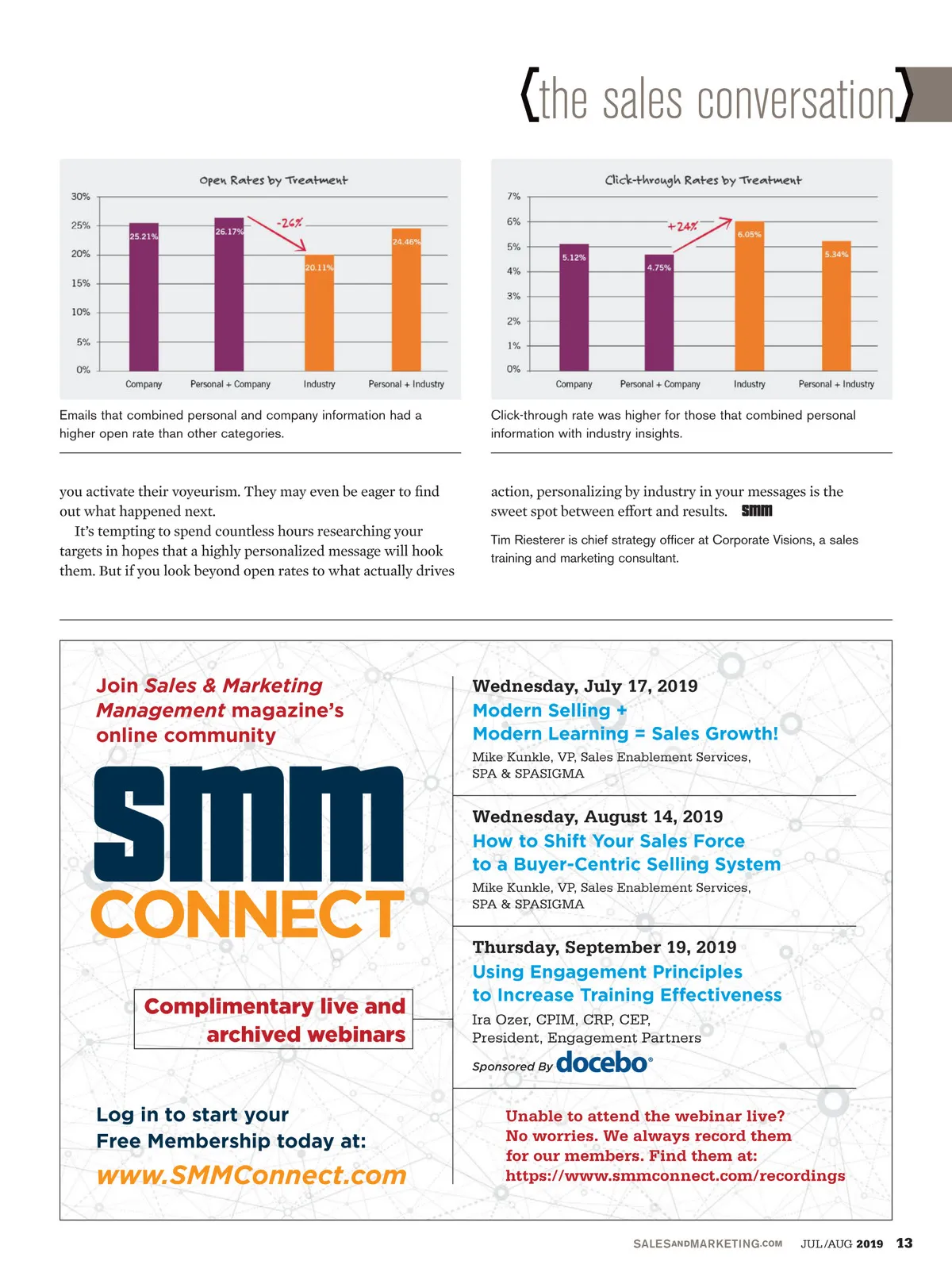 {the sales conversation}

Open Rates by Treatment

30%
25%
20%
15%
10%
5%
0%

25.21%
26.17%
-26%
20.11%
24.46%

Company
Personal + Company
Industry
Personal + Industry

Emails that combined personal and company information had a higher open rate than other categories.

Click-through Rates by Treatment

7%
6%
5%
4%
3%
2%
1%
0%

5.12%
4.75%
+24%
6.05%
5.34%

Company
Personal + Company
Industry
Personal + Industry

Click-through rate was higher for those that combined personal information with industry insights.

you activate their voyeurism. They may even be eager to find out what happened next.

It's tempting to spend countless hours researching your targets in hopes that a highly personalized message will hook them. But if you look beyond open rates to what actually drives action, personalizing by industry in your messages is the sweet spot between effort and results. smm

Tim Riesterer is chief strategy officer at Corporate Visions, a sales training and marketing consultant.

Join Sales & Marketing Management magazine's online community

smm CONNECT

Complimentary live and archived webinars

Log in to start your Free Membership today at:

www.SMMConnect.com

Wednesday, July 17, 2019
Modern Selling + Modern Learning = Sales Growth!
Mike Kunkle, VP, Sales Enablement Services, SPA & SPASIGMA

Wednesday, August 14, 2019
How to Shift Your Sales Force to a Buyer-Centric Selling System
Mike Kunkle, VP, Sales Enablement Services, SPA & SPASIGMA

Thursday, September 19, 2019
Using Engagement Principles to Increase Training Effectiveness
Ira Ozer, CPIM, CRP, CEP, President, Engagement Partners
Sponsored By docebo®

Unable to attend the webinar live? No worries. We always record them for our members. Find them at: https://www.smmconnect.com/recordings

SALESANDMARKETING.COM JUL/AUG 2019 13